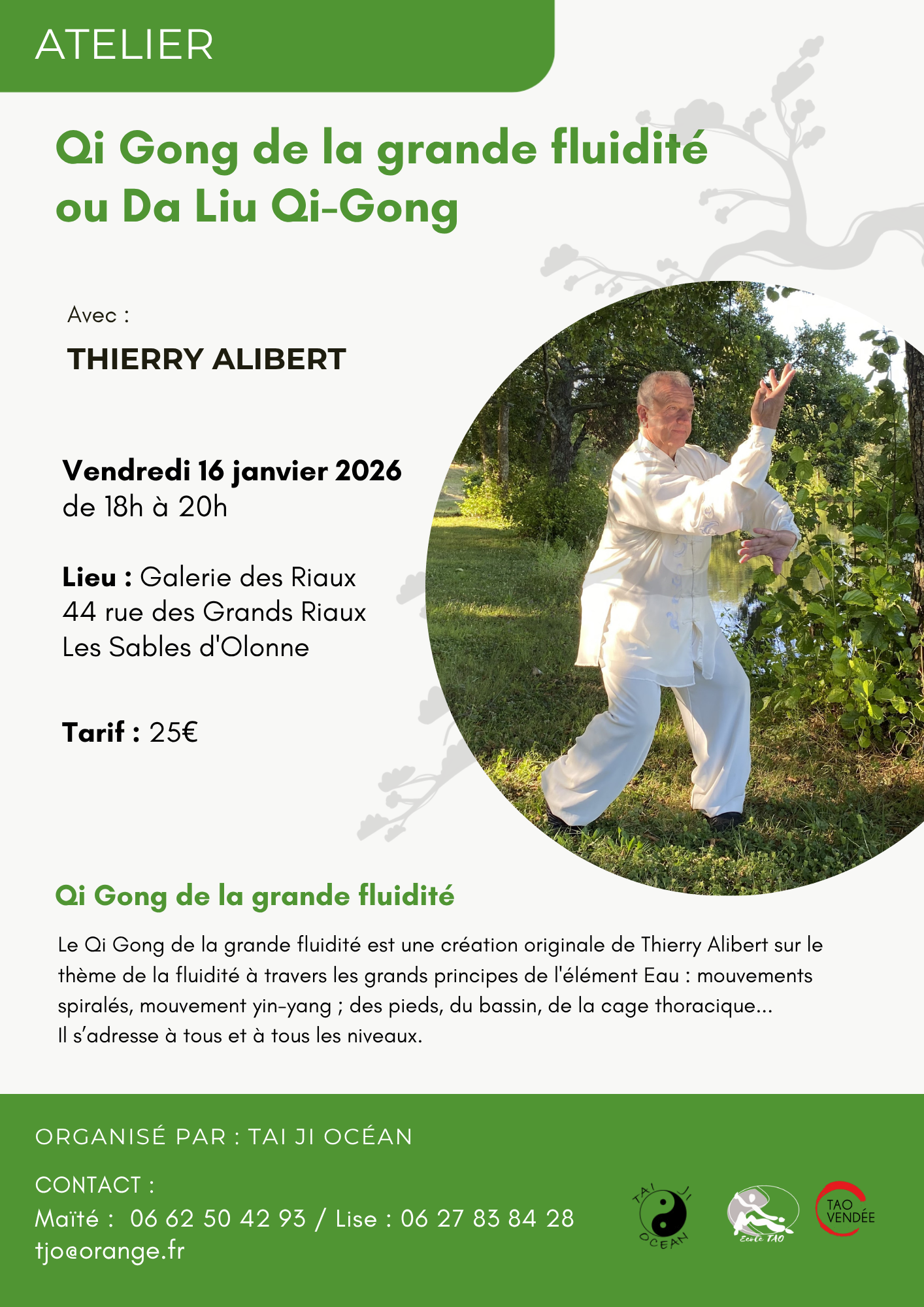 ATELIER

Qi Gong de la grande fluidité ou Da Liu Qi-Gong

Avec :

THIERRY ALIBERT

Vendredi 16 janvier 2026
de 18h à 20h

Lieu : Galerie des Riaux
44 rue des Grands Riaux
Les Sables d'Olonne

Tarif : 25€

Qi Gong de la grande fluidité

Le Qi Gong de la grande fluidité est une création originale de Thierry Alibert sur le thème de la fluidité à travers les grands principes de l'élément Eau : mouvements spiralés, mouvement yin-yang ; des pieds, du bassin, de la cage thoracique...
Il s'adresse à tous et à tous les niveaux.

ORGANISÉ PAR : TAI JI OCÉAN

CONTACT :
Maïté : 06 62 50 42 93 / Lise : 06 27 83 84 28
tjo@orange.fr

TAI JI OCEAN

Ecole TAO

TAO VENDÉE